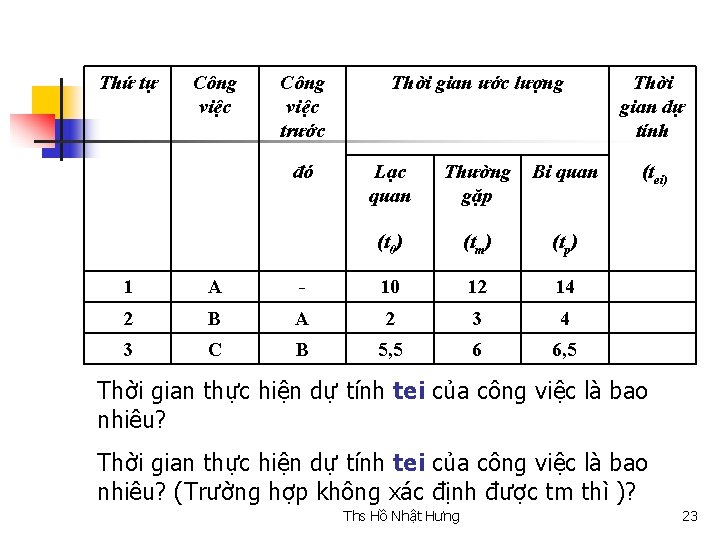 | Thứ tự | Công việc | Công việc trước đó | Thời gian ước lượng | | | Thời gian dự tính $(t_{ei})$ |
|---|---|---|---|---|---|---|
| | | | Lạc quan $(t_0)$ | Thường gặp $(t_m)$ | Bi quan $(t_p)$ | |
| 1 | A | - | 10 | 12 | 14 | |
| 2 | B | A | 2 | 3 | 4 | |
| 3 | C | B | 5,5 | 6 | 6,5 | |

Thời gian thực hiện dự tính tei của công việc là bao nhiêu?

Thời gian thực hiện dự tính tei của công việc là bao nhiêu? (Trường hợp không xác định được tm thì )?

Ths Hồ Nhật Hưng

23